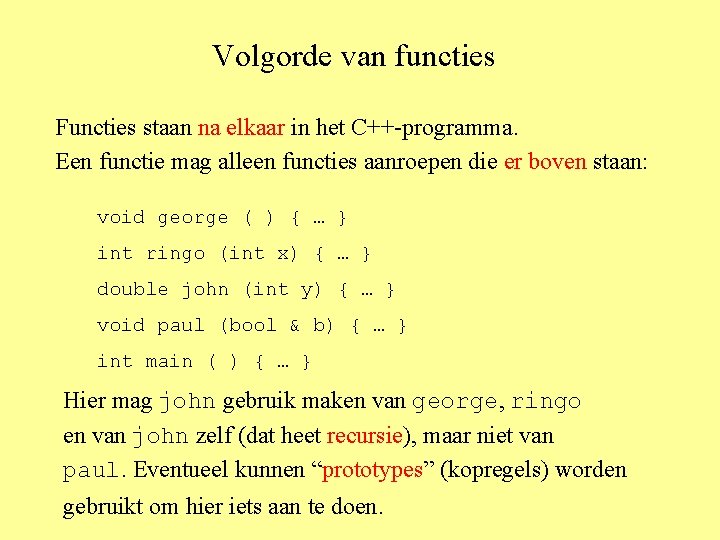 Volgorde van functies

Functies staan na elkaar in het C++-programma.
Een functie mag alleen functies aanroepen die er boven staan:

void george ( ) { … }

int ringo (int x) { … }

double john (int y) { … }

void paul (bool & b) { … }

int main ( ) { … }

Hier mag john gebruik maken van george, ringo en van john zelf (dat heet recursie), maar niet van paul. Eventueel kunnen “prototypes” (kopregels) worden gebruikt om hier iets aan te doen.